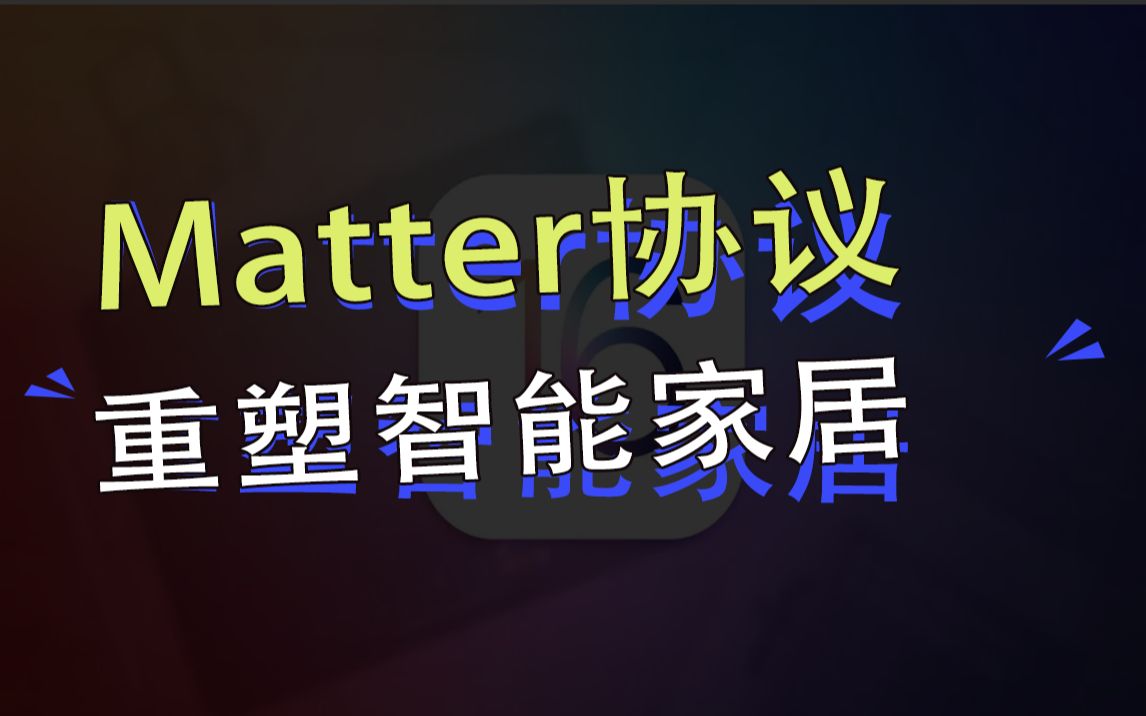 Matter协议
重塑智能家居